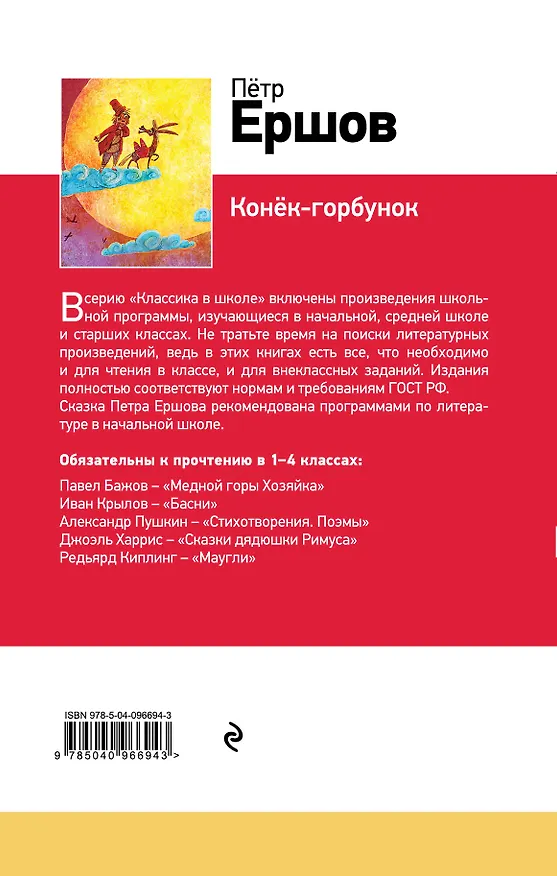 Пётр
Ершов

Конёк-горбунок

В серию «Классика в школе» включены произведения школьной программы, изучающиеся в начальной, средней школе и старших классах. Не тратьте время на поиски литературных произведений, ведь в этих книгах есть все, что необходимо и для чтения в классе, и для внеклассных заданий. Издания полностью соответствуют нормам и требованиям ГОСТ РФ.
Сказка Петра Ершова рекомендована программами по литературе в начальной школе.

Обязательны к прочтению в 1–4 классах:

Павел Бажов – «Медной горы Хозяйка»
Иван Крылов – «Басни»
Александр Пушкин – «Стихотворения. Поэмы»
Джоэль Харрис – «Сказки дядюшки Римуса»
Редьярд Киплинг – «Маугли»

ISBN 978-5-04-096694-3
9 785040 966943 >